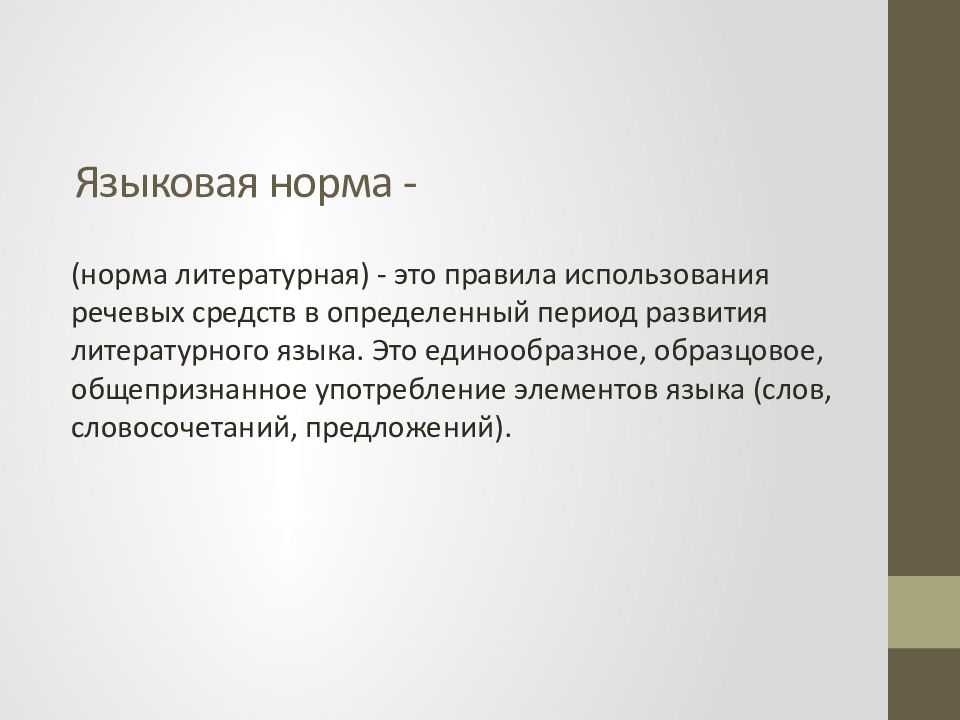 Языковая норма -

(норма литературная) - это правила использования речевых средств в определенный период развития литературного языка. Это единообразное, образцовое, общепризнанное употребление элементов языка (слов, словосочетаний, предложений).